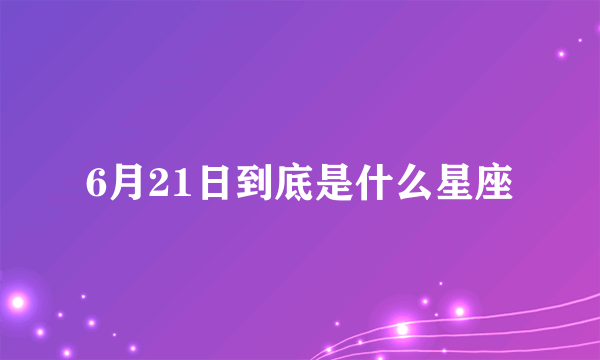 6月21日到底是什么星座